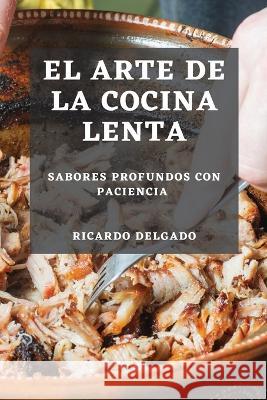 EL ARTE DE LA COCINA LENTA

SABORES PROFUNDOS CON PACIENCIA

RICARDO DELGADO

Kraina Książek